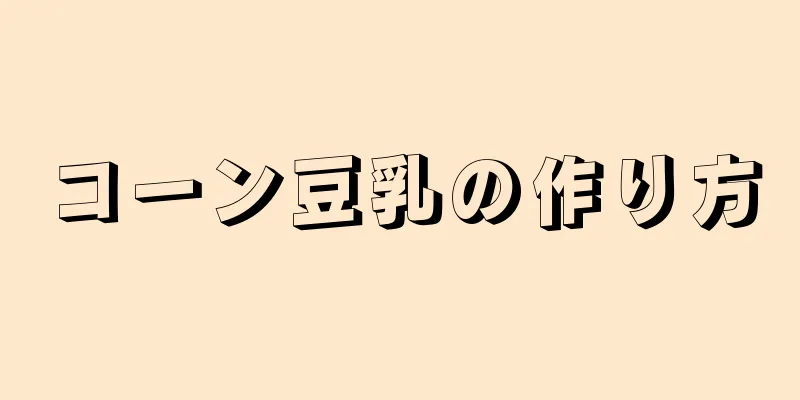 コーン豆乳の作り方